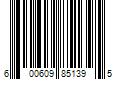 6 00609 85139 5